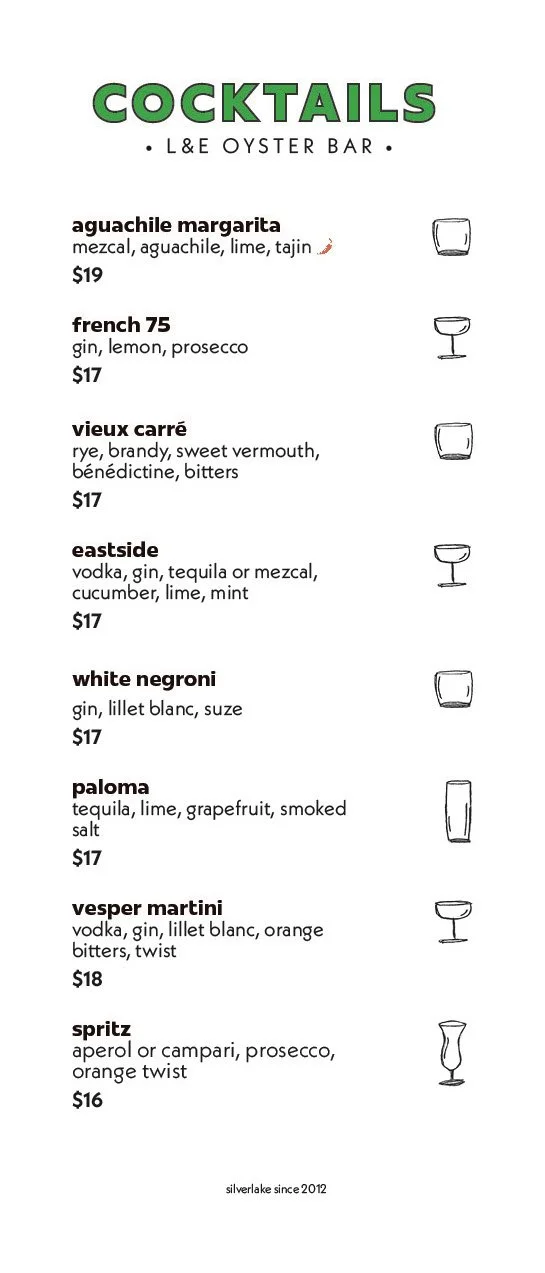 COCKTAILS
• L&E OYSTER BAR •

aguachile margarita
mezcal, aguachile, lime, tajin
$19

french 75
gin, lemon, prosecco
$17

vieux carré
rye, brandy, sweet vermouth, bénédictine, bitters
$17

eastside
vodka, gin, tequila or mezcal, cucumber, lime, mint
$17

white negroni
gin, lillet blanc, suze
$17

paloma
tequila, lime, grapefruit, smoked salt
$17

vesper martini
vodka, gin, lillet blanc, orange bitters, twist
$18

spritz
aperol or campari, prosecco, orange twist
$16

silverlake since 2012